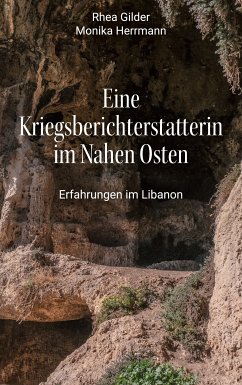 Rhea Gilder
Monika Herrmann

Eine Kriegsberichterstatterin im Nahen Osten

Erfahrungen im Libanon